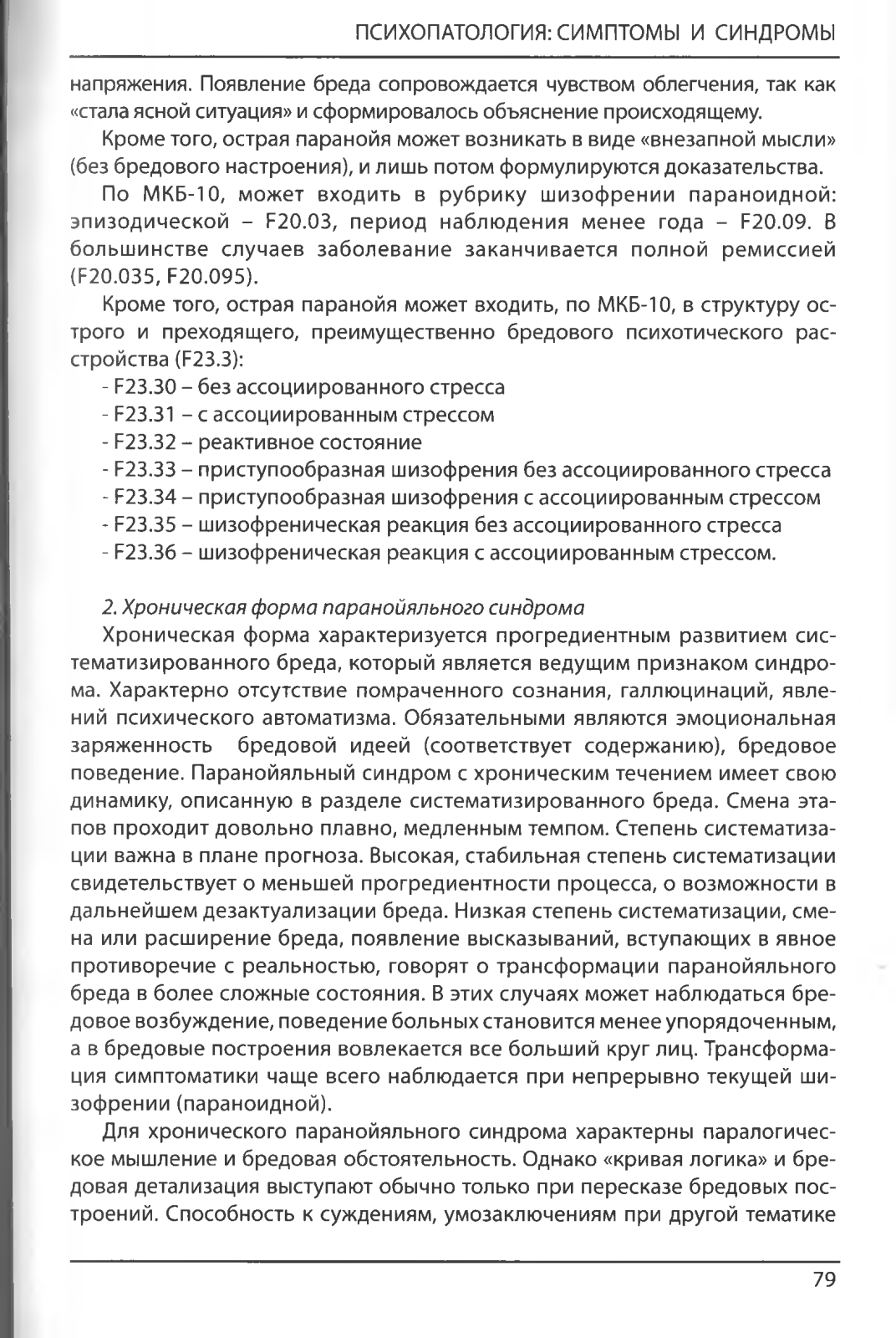 ПСИХОПАТОЛОГИЯ: СИМПТОМЫ И СИНДРОМЫ

напряжения. Появление бреда сопровождается чувством облегчения, так как «стала ясной ситуация» и сформировалось объяснение происходящему.

Кроме того, острая паранойя может возникать в виде «внезапной мысли» (без бредового настроения), и лишь потом формулируются доказательства.

По МКБ-10, может входить в рубрику шизофрении параноидной: эпизодической – F20.03, период наблюдения менее года – F20.09. В большинстве случаев заболевание заканчивается полной ремиссией (F20.035, F20.095).

Кроме того, острая паранойя может входить, по МКБ-10, в структуру острого и преходящего, преимущественно бредового психотического расстройства (F23.3):
- F23.30 – без ассоциированного стресса
- F23.31 – с ассоциированным стрессом
- F23.32 – реактивное состояние
- F23.33 – приступообразная шизофрения без ассоциированного стресса
- F23.34 – приступообразная шизофрения с ассоциированным стрессом
- F23.35 – шизофреническая реакция без ассоциированного стресса
- F23.36 – шизофреническая реакция с ассоциированным стрессом.

2. Хроническая форма паранойяльного синдрома
Хроническая форма характеризуется прогредиентным развитием систематизированного бреда, который является ведущим признаком синдрома. Характерно отсутствие помраченного сознания, галлюцинаций, явлений психического автоматизма. Обязательными являются эмоциональная заряженность бредовой идеей (соответствует содержанию), бредовое поведение. Паранойяльный синдром с хроническим течением имеет свою динамику, описанную в разделе систематизированного бреда. Смена этапов проходит довольно плавно, медленным темпом. Степень систематизации важна в плане прогноза. Высокая, стабильная степень систематизации свидетельствует о меньшей прогредиентности процесса, о возможности в дальнейшем дезактуализации бреда. Низкая степень систематизации, смена или расширение бреда, появление высказываний, вступающих в явное противоречие с реальностью, говорят о трансформации паранойяльного бреда в более сложные состояния. В этих случаях может наблюдаться бредовое возбуждение, поведение больных становится менее упорядоченным, а в бредовые построения вовлекается все больший круг лиц. Трансформация симптоматики чаще всего наблюдается при непрерывно текущей шизофрении (параноидной).

Для хронического паранойяльного синдрома характерны паралогическое мышление и бредовая обстоятельность. Однако «кривая логика» и бредовая детализация выступают обычно только при пересказе бредовых построений. Способность к суждениям, умозаключениям при другой тематике

79